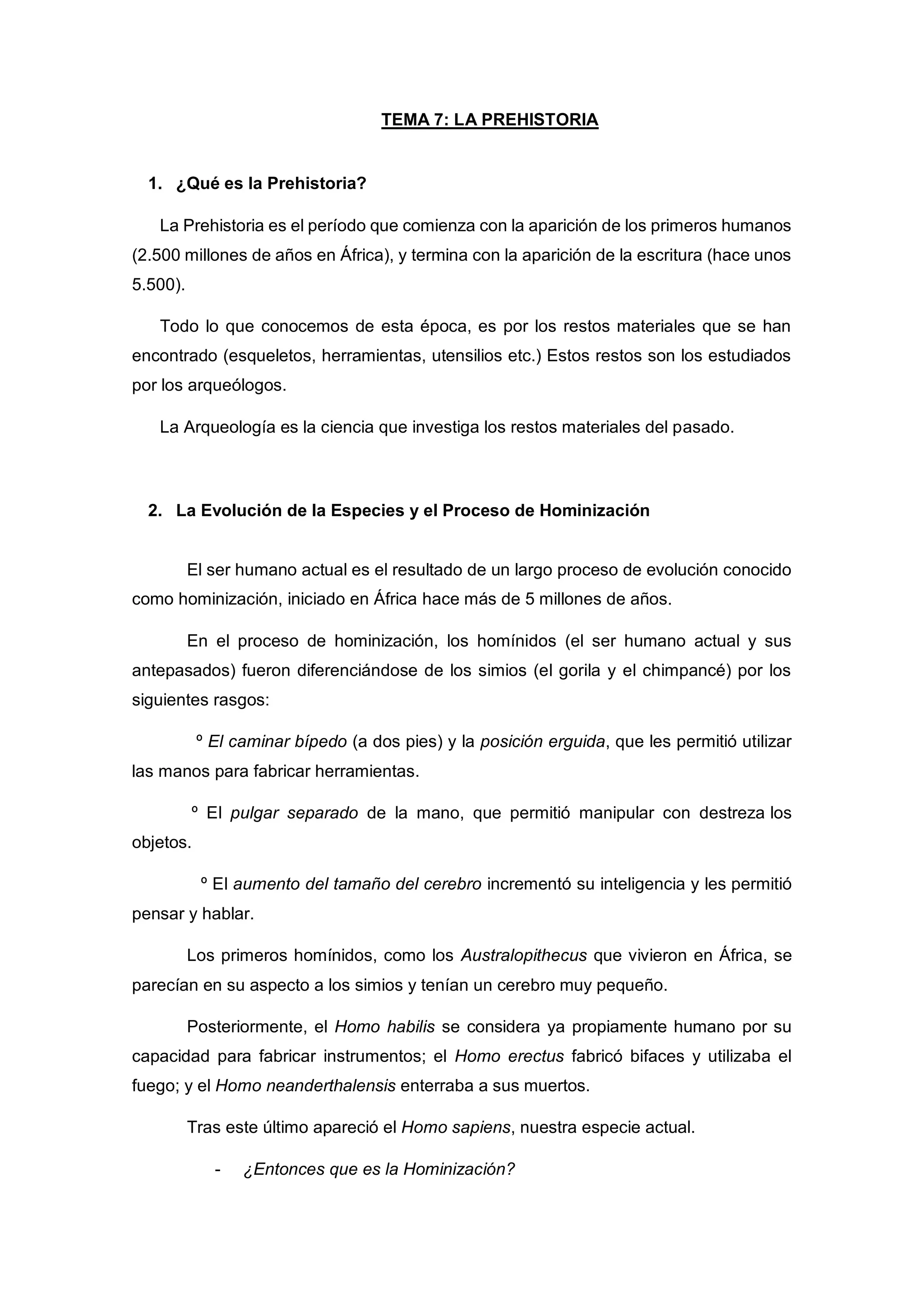 TEMA 7: LA PREHISTORIA

1. ¿Qué es la Prehistoria?

La Prehistoria es el período que comienza con la aparición de los primeros humanos (2.500 millones de años en África), y termina con la aparición de la escritura (hace unos 5.500).

Todo lo que conocemos de esta época, es por los restos materiales que se han encontrado (esqueletos, herramientas, utensilios etc.) Estos restos son los estudiados por los arqueólogos.

La Arqueología es la ciencia que investiga los restos materiales del pasado.

2. La Evolución de la Especies y el Proceso de Hominización

El ser humano actual es el resultado de un largo proceso de evolución conocido como hominización, iniciado en África hace más de 5 millones de años.

En el proceso de hominización, los homínidos (el ser humano actual y sus antepasados) fueron diferenciándose de los simios (el gorila y el chimpancé) por los siguientes rasgos:

º El caminar bípedo (a dos pies) y la posición erguida, que les permitió utilizar las manos para fabricar herramientas.

º El pulgar separado de la mano, que permitió manipular con destreza los objetos.

º El aumento del tamaño del cerebro incrementó su inteligencia y les permitió pensar y hablar.

Los primeros homínidos, como los Australopithecus que vivieron en África, se parecían en su aspecto a los simios y tenían un cerebro muy pequeño.

Posteriormente, el Homo habilis se considera ya propiamente humano por su capacidad para fabricar instrumentos; el Homo erectus fabricó bifaces y utilizaba el fuego; y el Homo neanderthalensis enterraba a sus muertos.

Tras este último apareció el Homo sapiens, nuestra especie actual.

- ¿Entonces que es la Hominización?